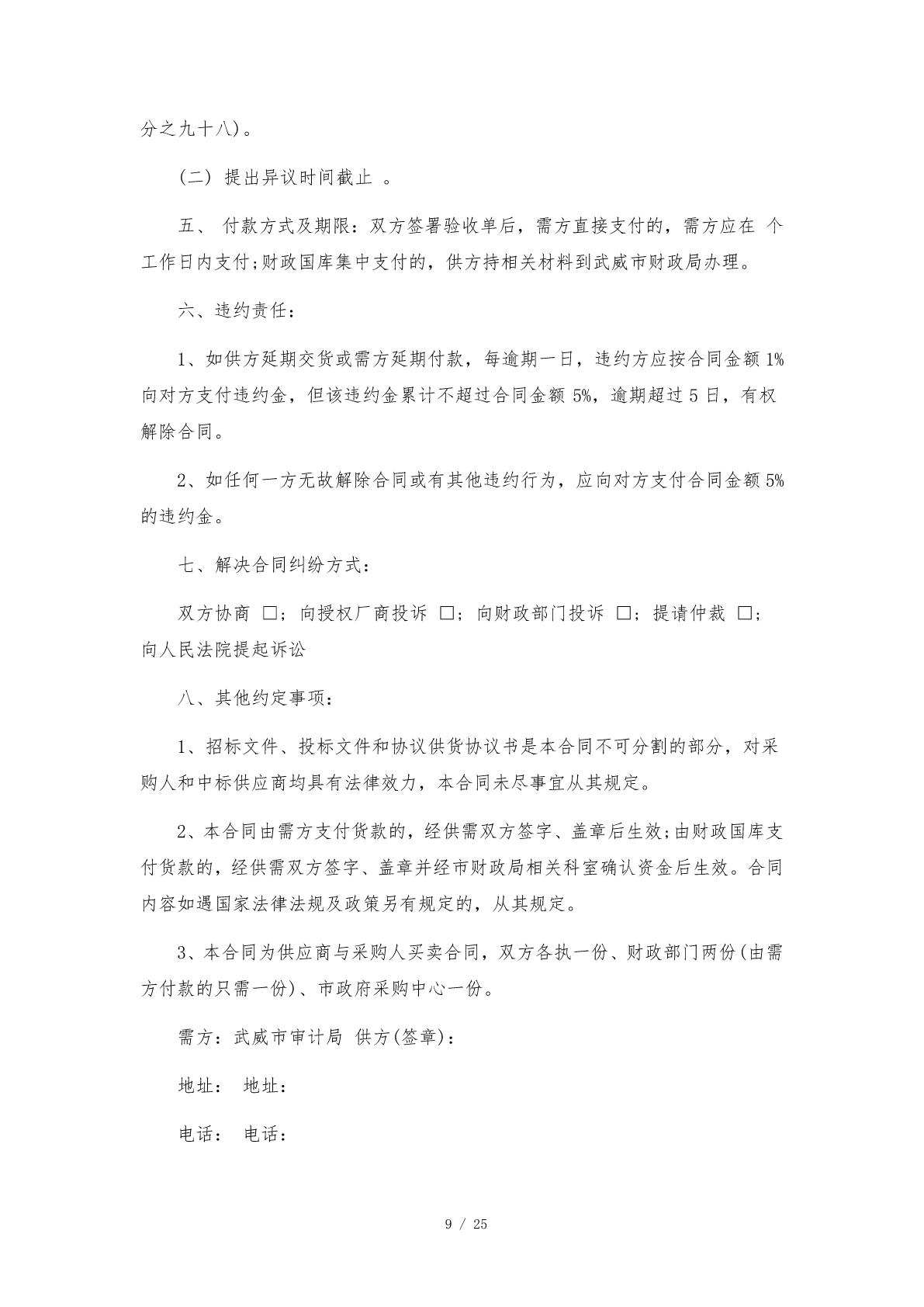 分之九十八)。

(二) 提出异议时间截止 。

五、 付款方式及期限：双方签署验收单后，需方直接支付的，需方应在 个工作日内支付;财政国库集中支付的，供方持相关材料到武威市财政局办理。

六、违约责任：

1、如供方延期交货或需方延期付款，每逾期一日，违约方应按合同金额 1%向对方支付违约金，但该违约金累计不超过合同金额 5%，逾期超过 5 日，有权解除合同。

2、如任何一方无故解除合同或有其他违约行为，应向对方支付合同金额 5%的违约金。

七、解决合同纠纷方式：

双方协商 □；向授权厂商投诉 □；向财政部门投诉 □；提请仲裁 □；向人民法院提起诉讼

八、其他约定事项：

1、招标文件、投标文件和协议供货协议书是本合同不可分割的部分，对采购人和中标供应商均具有法律效力，本合同未尽事宜从其规定。

2、本合同由需方支付货款的，经供需双方签字、盖章后生效;由财政国库支付货款的，经供需双方签字、盖章并经市财政局相关科室确认资金后生效。合同内容如遇国家法律法规及政策另有规定的，从其规定。

3、本合同为供应商与采购人买卖合同，双方各执一份、财政部门两份(由需方付款的只需一份)、市政府采购中心一份。

需方：武威市审计局 供方(签章)：

地址： 地址：

电话： 电话：

9 / 25